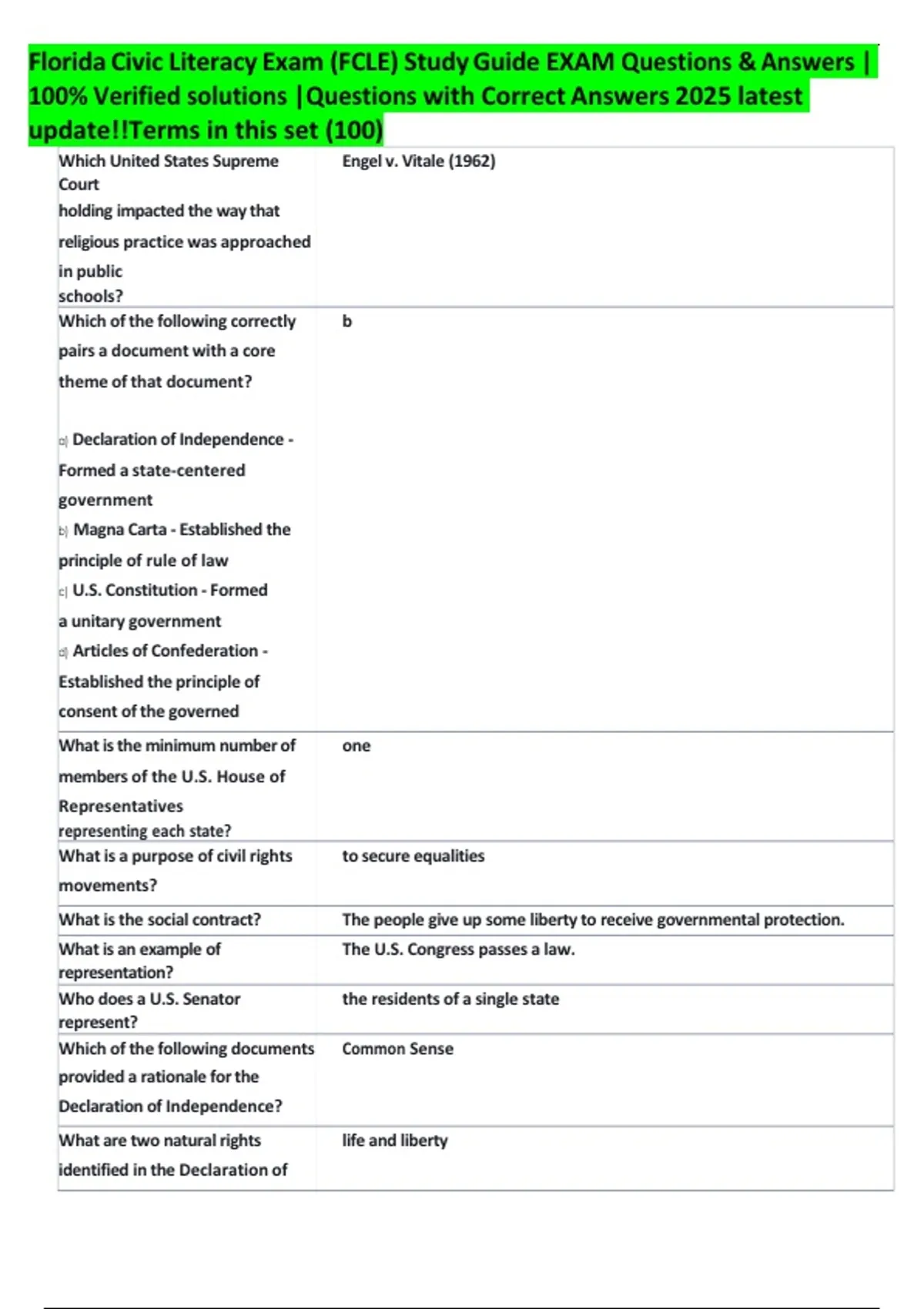 Florida Civic Literacy Exam (FCLE) Study Guide EXAM Questions & Answers | 100% Verified solutions |Questions with Correct Answers 2025 latest update!!Terms in this set (100)

| Which United States Supreme Court holding impacted the way that religious practice was approached in public schools? | Engel v. Vitale (1962) |
|---|---|
| Which of the following correctly pairs a document with a core theme of that document? a) Declaration of Independence - Formed a state-centered government b) Magna Carta - Established the principle of rule of law c) U.S. Constitution - Formed a unitary government d) Articles of Confederation - Established the principle of consent of the governed | b |
| What is the minimum number of members of the U.S. House of Representatives representing each state? | one |
| What is a purpose of civil rights movements? | to secure equalities |
| What is the social contract? | The people give up some liberty to receive governmental protection. |
| What is an example of representation? | The U.S. Congress passes a law. |
| Who does a U.S. Senator represent? | the residents of a single state |
| Which of the following documents provided a rationale for the Declaration of Independence? | Common Sense |
| What are two natural rights identified in the Declaration of | life and liberty |